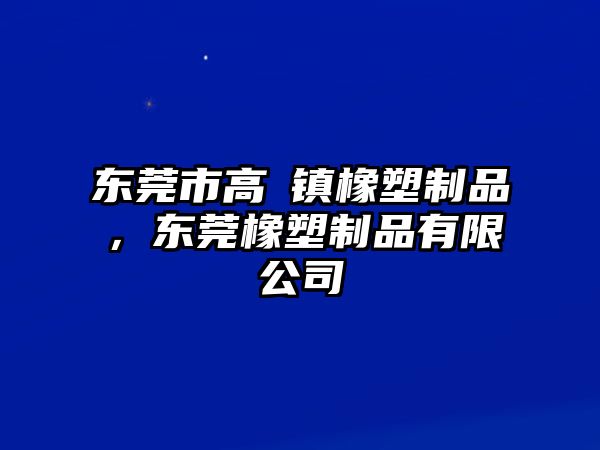 东莞市高 镇橡塑制品，东莞橡塑制品有限公司